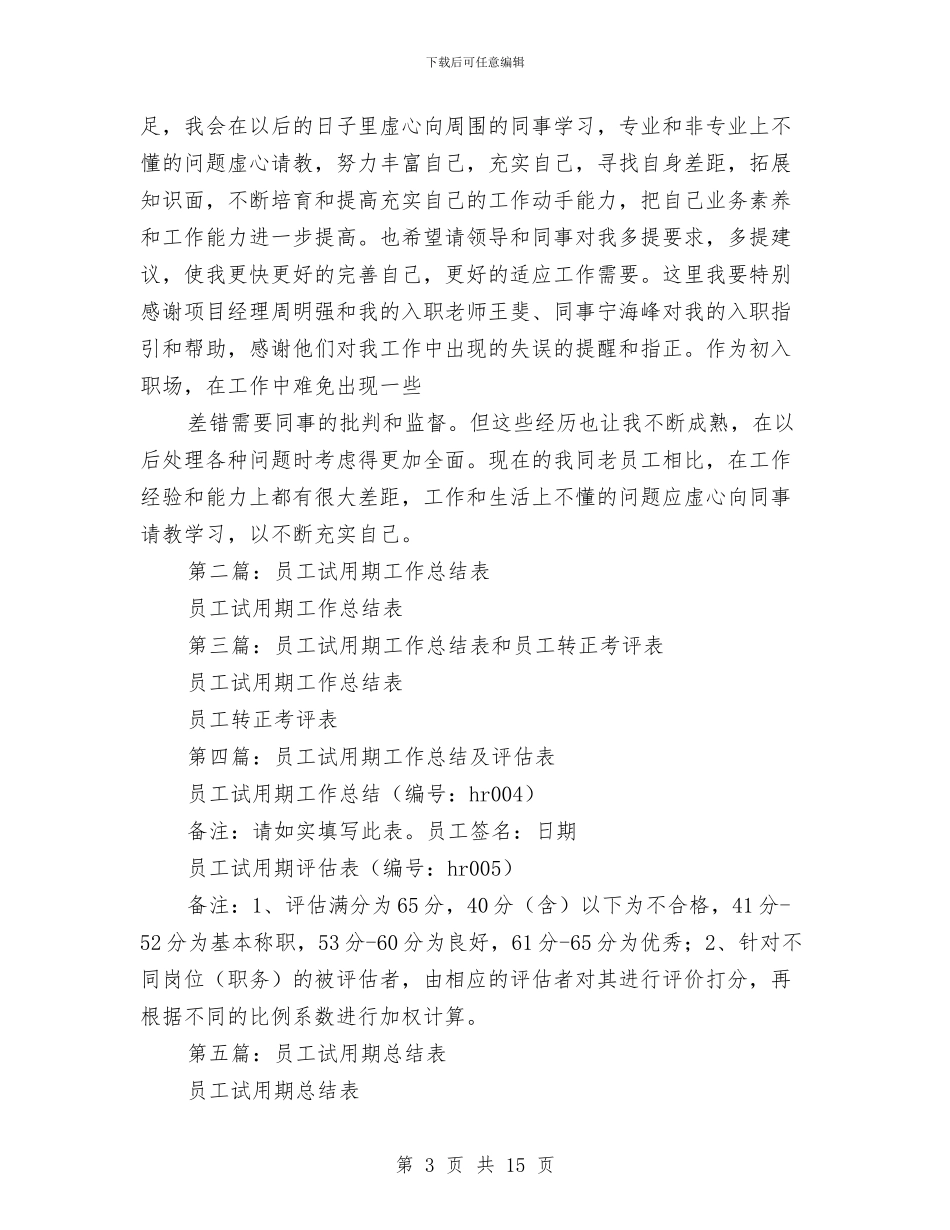 下载后可任意编辑

足，我会在以后的日子里虚心向周围的同事学习，专业和非专业上不懂的问题虚心请教，努力丰富自己，充实自己，寻找自身差距，拓展知识面，不断培育和提高充实自己的工作动手能力，把自己业务素养和工作能力进一步提高。也希望请领导和同事对我多提要求，多提建议，使我更快更好的完善自己，更好的适应工作需要。这里我要特别感谢项目经理周明强和我的入职老师王斐、同事宁海峰对我的入职指引和帮助，感谢他们对我工作中出现的失误的提醒和指正。作为初入职场，在工作中难免出现一些

差错需要同事的批判和监督。但这些经历也让我不断成熟，在以后处理各种问题时考虑得更加全面。现在的我同老员工相比，在工作经验和能力上都有很大差距，工作和生活上不懂的问题应虚心向同事请教学习，以不断充实自己。

第二篇：员工试用期工作总结表

员工试用期工作总结表

第三篇：员工试用期工作总结表和员工转正考评表

员工试用期工作总结表

员工转正考评表

第四篇：员工试用期工作总结及评估表

员工试用期工作总结（编号：hr004）

备注：请如实填写此表。员工签名：日期

员工试用期评估表（编号：hr005）

备注：1、评估满分为65分，40分（含）以下为不合格，41分-52分为基本称职，53分-60分为良好，61分-65分为优秀；2、针对不同岗位（职务）的被评估者，由相应的评估者对其进行评价打分，再根据不同的比例系数进行加权计算。

第五篇：员工试用期总结表

员工试用期总结表

第 3 页 共 15 页